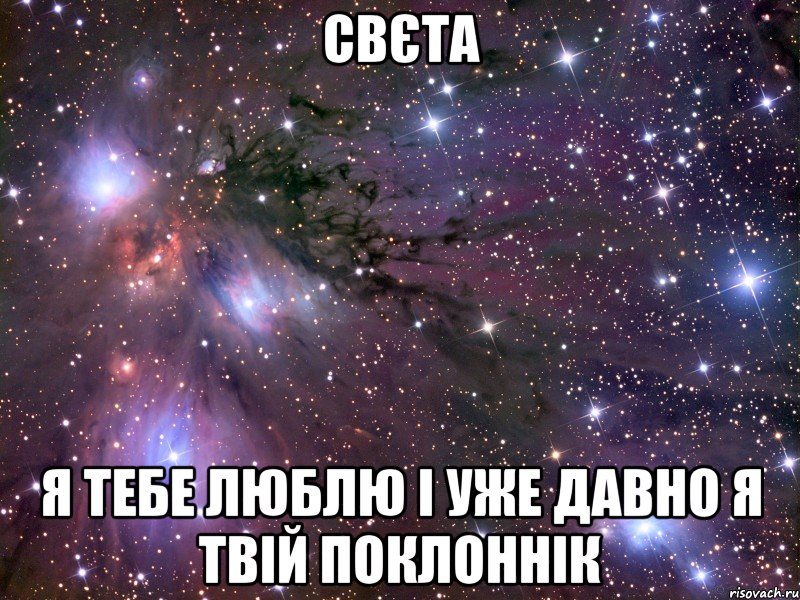 СВЄТА

Я ТЕБЕ ЛЮБЛЮ І УЖЕ ДАВНО Я ТВІЙ ПОКЛОННІК

risovach.ru